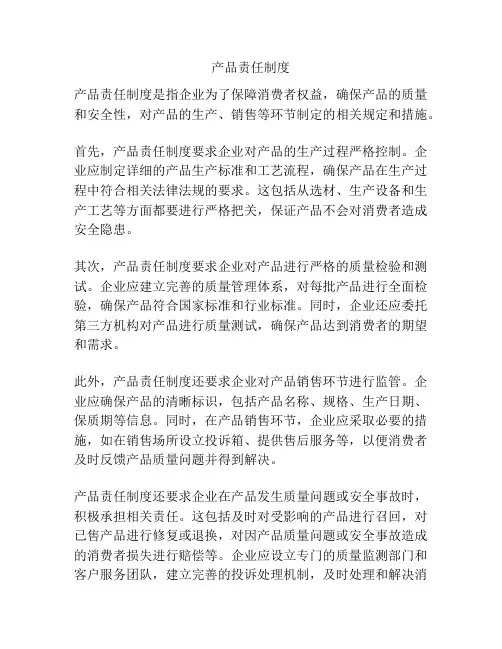 产品责任制度

产品责任制度是指企业为了保障消费者权益，确保产品的质量和安全性，对产品的生产、销售等环节制定的相关规定和措施。

首先，产品责任制度要求企业对产品的生产过程严格控制。企业应制定详细的产品生产标准和工艺流程，确保产品在生产过程中符合相关法律法规的要求。这包括从选材、生产设备和生产工艺等方面都要进行严格把关，保证产品不会对消费者造成安全隐患。

其次，产品责任制度要求企业对产品进行严格的质量检验和测试。企业应建立完善的质量管理体系，对每批产品进行全面检验，确保产品符合国家标准和行业标准。同时，企业还应委托第三方机构对产品进行质量测试，确保产品达到消费者的期望和需求。

此外，产品责任制度还要求企业对产品销售环节进行监管。企业应确保产品的清晰标识，包括产品名称、规格、生产日期、保质期等信息。同时，在产品销售环节，企业应采取必要的措施，如在销售场所设立投诉箱、提供售后服务等，以便消费者及时反馈产品质量问题并得到解决。

产品责任制度还要求企业在产品发生质量问题或安全事故时，积极承担相关责任。这包括及时对受影响的产品进行召回，对已售产品进行修复或退换，对因产品质量问题或安全事故造成的消费者损失进行赔偿等。企业应设立专门的质量监测部门和客户服务团队，建立完善的投诉处理机制，及时处理和解决消